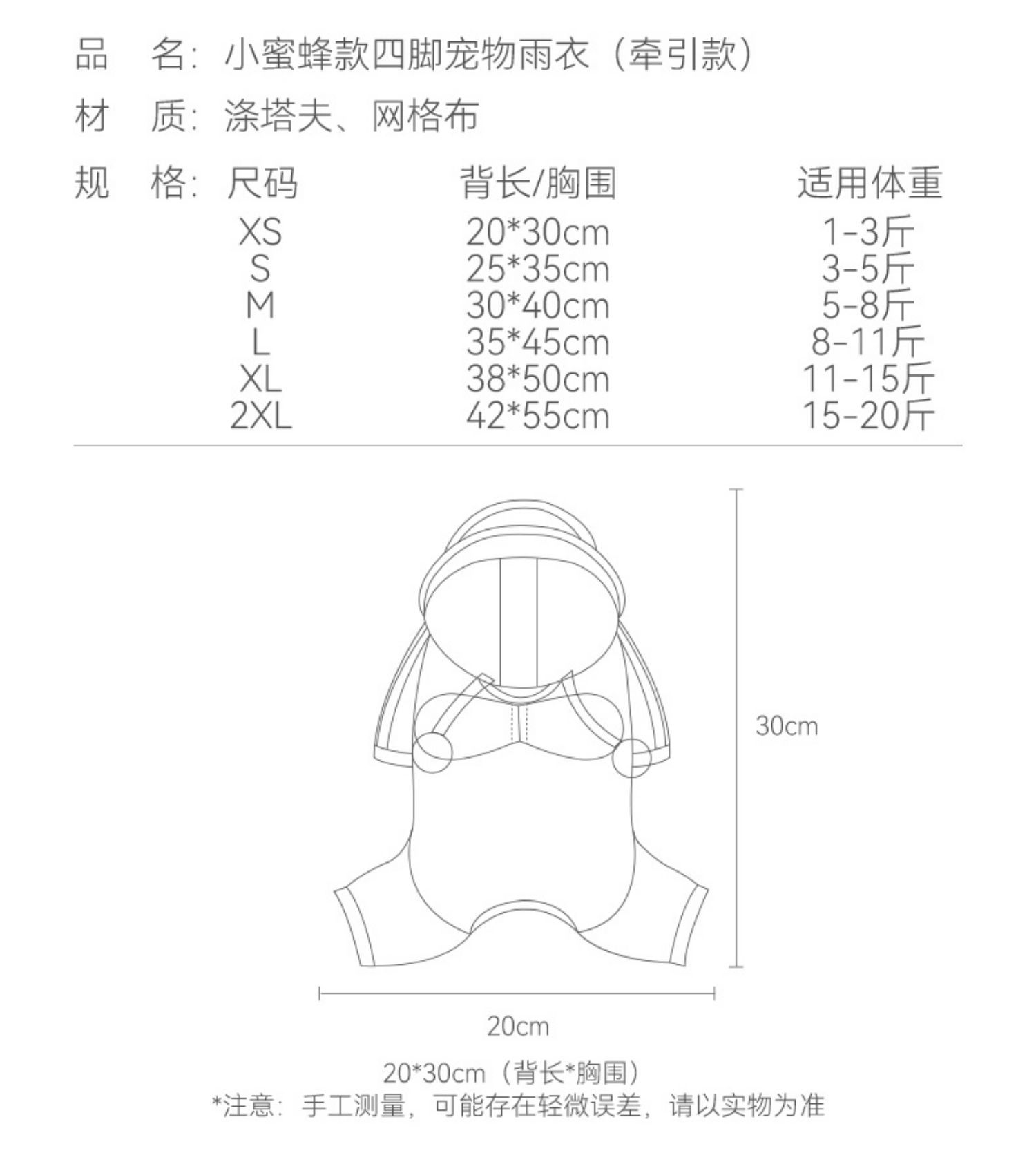 品 名：小蜜蜂款四脚宠物雨衣（牵引款）

材 质：涤塔夫、网格布

规 格：

| 尺码 | 背长/胸围 | 适用体重 |
|---|---|---|
| XS | 20*30cm | 1-3斤 |
| S | 25*35cm | 3-5斤 |
| M | 30*40cm | 5-8斤 |
| L | 35*45cm | 8-11斤 |
| XL | 38*50cm | 11-15斤 |
| 2XL | 42*55cm | 15-20斤 |

30cm

20cm

20*30cm（背长*胸围）

*注意：手工测量，可能存在轻微误差，请以实物为准